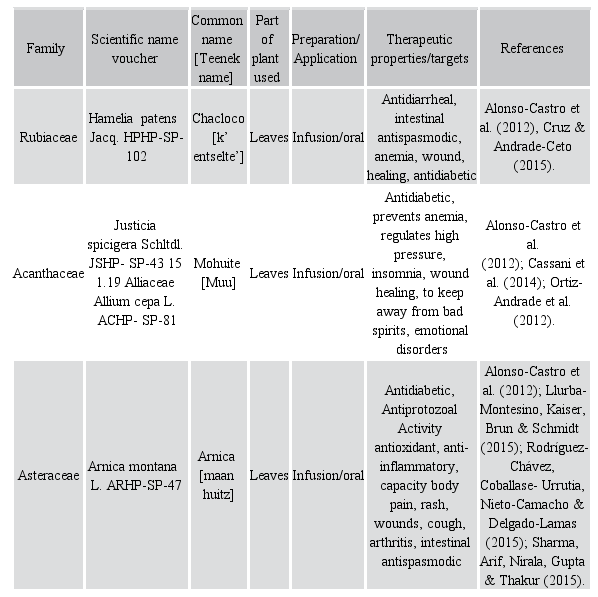 | Family | Scientific name voucher | Common name [Teenek name] | Part of plant used | Preparation/ Application | Therapeutic properties/targets | References |
|---|---|---|---|---|---|---|
| Rubiaceae | Hamelia patens Jacq. HPHP-SP-102 | Chacloco [k' entselte'] | Leaves | Infusion/oral | Antidiarrheal, intestinal antispasmodic, anemia, wound, healing, antidiabetic | Alonso-Castro et al. (2012), Cruz & Andrade-Ceto (2015). |
| Acanthaceae | Justicia spicigera Schltdl. JSHP- SP-43 15 1.19 Alliaceae Allium cepa L. ACHP- SP-81 | Mohuite [Muu] | Leaves | Infusion/oral | Antidiabetic, prevents anemia, regulates high pressure, insomnia, wound healing, to keep away from bad spirits, emotional disorders | Alonso-Castro et al. (2012); Cassani et al. (2014); Ortiz-Andrade et al. (2012). |
| Asteraceae | Arnica montana L. ARHP-SP-47 | Arnica [maan huitz] | Leaves | Infusion/oral | Antidiabetic, Antiprotozoal Activity antioxidant, anti-inflammatory, capacity body pain, rash, wounds, cough, arthritis, intestinal antispasmodic | Alonso-Castro et al. (2012); Llurba-Montesino, Kaiser, Brun & Schmidt (2015); Rodríguez-Chávez, Coballase- Urrutia, Nieto-Camacho & Delgado-Lamas (2015); Sharma, Arif, Nirala, Gupta & Thakur (2015). |